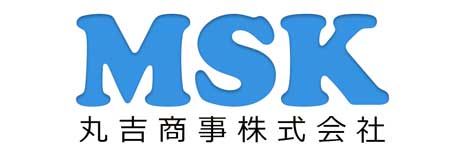 MSK
丸吉商事株式会社